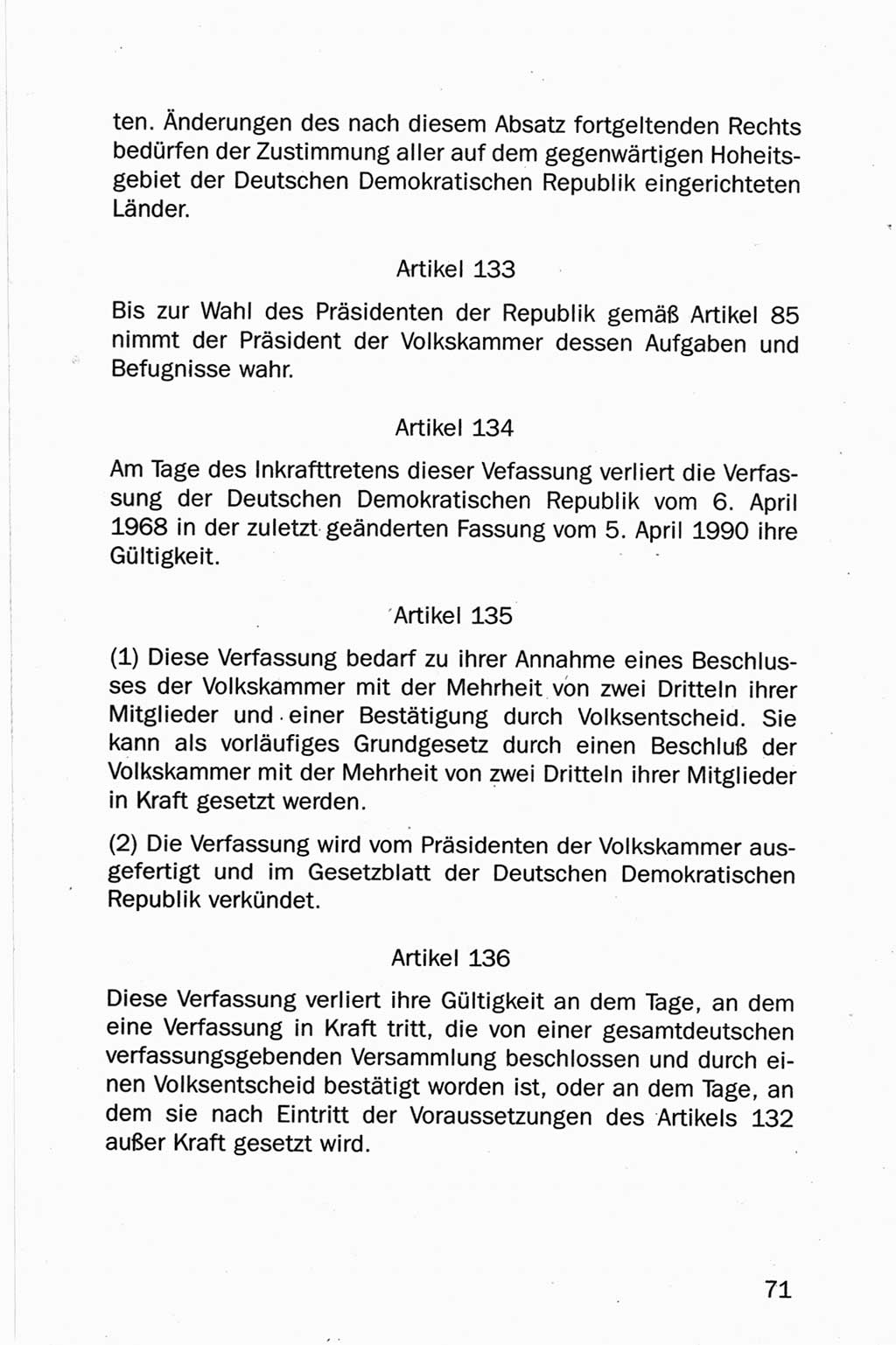 ten. Änderungen des nach diesem Absatz fortgeltenden Rechts bedürfen der Zustimmung aller auf dem gegenwärtigen Hoheitsgebiet der Deutschen Demokratischen Republik eingerichteten Länder.

Artikel 133

Bis zur Wahl des Präsidenten der Republik gemäß Artikel 85 nimmt der Präsident der Volkskammer dessen Aufgaben und Befugnisse wahr.

Artikel 134

Am Tage des Inkrafttretens dieser Vefassung verliert die Verfassung der Deutschen Demokratischen Republik vom 6. April 1968 in der zuletzt geänderten Fassung vom 5. April 1990 ihre Gültigkeit.

Artikel 135

(1) Diese Verfassung bedarf zu ihrer Annahme eines Beschlusses der Volkskammer mit der Mehrheit von zwei Dritteln ihrer Mitglieder und einer Bestätigung durch Volksentscheid. Sie kann als vorläufiges Grundgesetz durch einen Beschluß der Volkskammer mit der Mehrheit von zwei Dritteln ihrer Mitglieder in Kraft gesetzt werden.

(2) Die Verfassung wird vom Präsidenten der Volkskammer ausgefertigt und im Gesetzblatt der Deutschen Demokratischen Republik verkündet.

Artikel 136

Diese Verfassung verliert ihre Gültigkeit an dem Tage, an dem eine Verfassung in Kraft tritt, die von einer gesamtdeutschen verfassungsgebenden Versammlung beschlossen und durch einen Volksentscheid bestätigt worden ist, oder an dem Tage, an dem sie nach Eintritt der Voraussetzungen des Artikels 132 außer Kraft gesetzt wird.

71